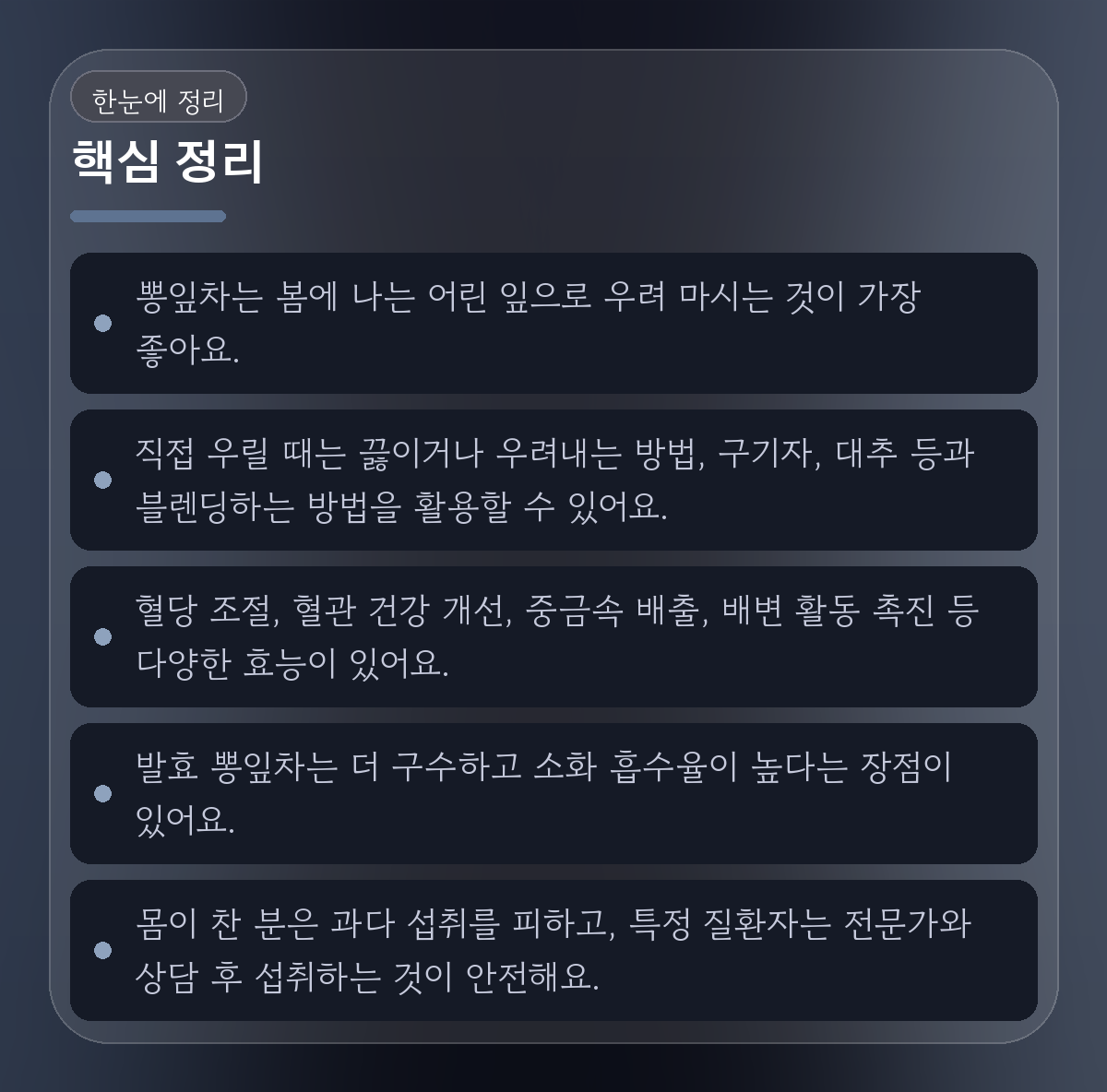 한눈에 정리

핵심 정리

• 뽕잎차는 봄에 나는 어린 잎으로 우려 마시는 것이 가장 좋아요.

• 직접 우릴 때는 끓이거나 우려내는 방법, 구기자, 대추 등과 블렌딩하는 방법을 활용할 수 있어요.

• 혈당 조절, 혈관 건강 개선, 중금속 배출, 배변 활동 촉진 등 다양한 효능이 있어요.

• 발효 뽕잎차는 더 구수하고 소화 흡수율이 높다는 장점이 있어요.

• 몸이 찬 분은 과다 섭취를 피하고, 특정 질환자는 전문가와 상담 후 섭취하는 것이 안전해요.